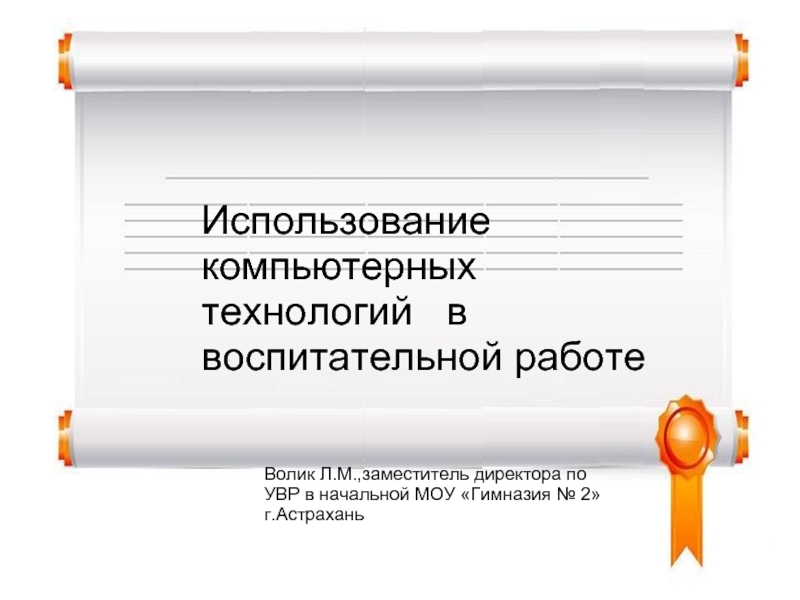 Использование компьютерных технологий в воспитательной работе

Волик Л.М.,заместитель директора по УВР в начальной МОУ «Гимназия № 2» г.Астрахань